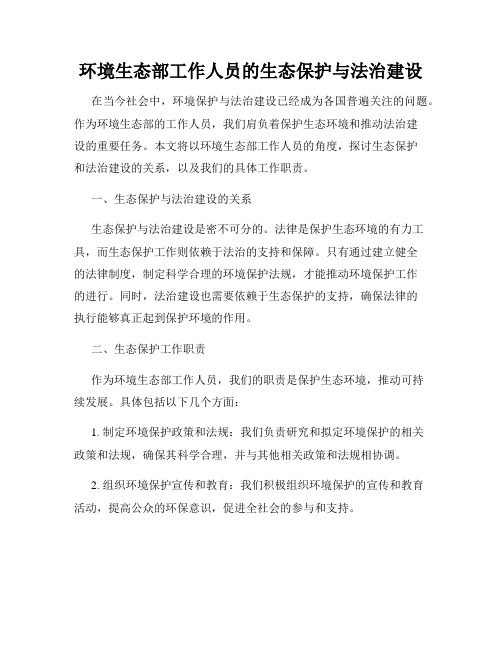 环境生态部工作人员的生态保护与法治建设

在当今社会中，环境保护与法治建设已经成为各国普遍关注的问题。作为环境生态部的工作人员，我们肩负着保护生态环境和推动法治建设的重要任务。本文将以环境生态部工作人员的角度，探讨生态保护和法治建设的关系，以及我们的具体工作职责。

一、生态保护与法治建设的关系

生态保护与法治建设是密不可分的。法律是保护生态环境的有力工具，而生态保护工作则依赖于法治的支持和保障。只有通过建立健全的法律制度，制定科学合理的环境保护法规，才能推动环境保护工作的进行。同时，法治建设也需要依赖于生态保护的支持，确保法律的执行能够真正起到保护环境的作用。

二、生态保护工作职责

作为环境生态部工作人员，我们的职责是保护生态环境，推动可持续发展。具体包括以下几个方面：

1. 制定环境保护政策和法规：我们负责研究和拟定环境保护的相关政策和法规，确保其科学合理，并与其他相关政策和法规相协调。

2. 组织环境保护宣传和教育：我们积极组织环境保护的宣传和教育活动，提高公众的环保意识，促进全社会的参与和支持。